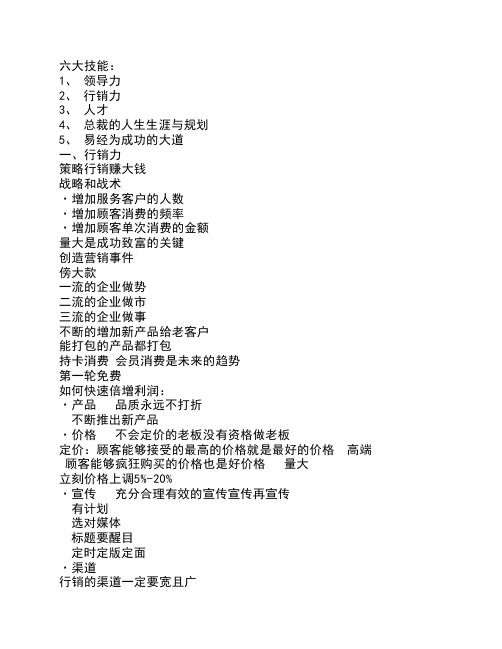 六大技能：
1、 领导力
2、 行销力
3、 人才
4、 总裁的人生生涯与规划
5、 易经为成功的大道
一、行销力
策略行销赚大钱
战略和战术
·增加服务客户的人数
·增加顾客消费的频率
·增加顾客单次消费的金额
量大是成功致富的关键
创造营销事件
傍大款
一流的企业做势
二流的企业做市
三流的企业做事
不断的增加新产品给老客户
能打包的产品都打包
持卡消费 会员消费是未来的趋势
第一轮免费
如何快速倍增利润：
·产品 品质永远不打折
不断推出新产品
·价格 不会定价的老板没有资格做老板
定价：顾客能够接受的最高的价格就是最好的价格 高端
顾客能够疯狂购买的价格也是好价格 量大
立刻价格上调5%-20%
·宣传 充分合理有效的宣传宣传再宣传
有计划
选对媒体
标题要醒目
定时定版定面
·渠道
行销的渠道一定要宽且广